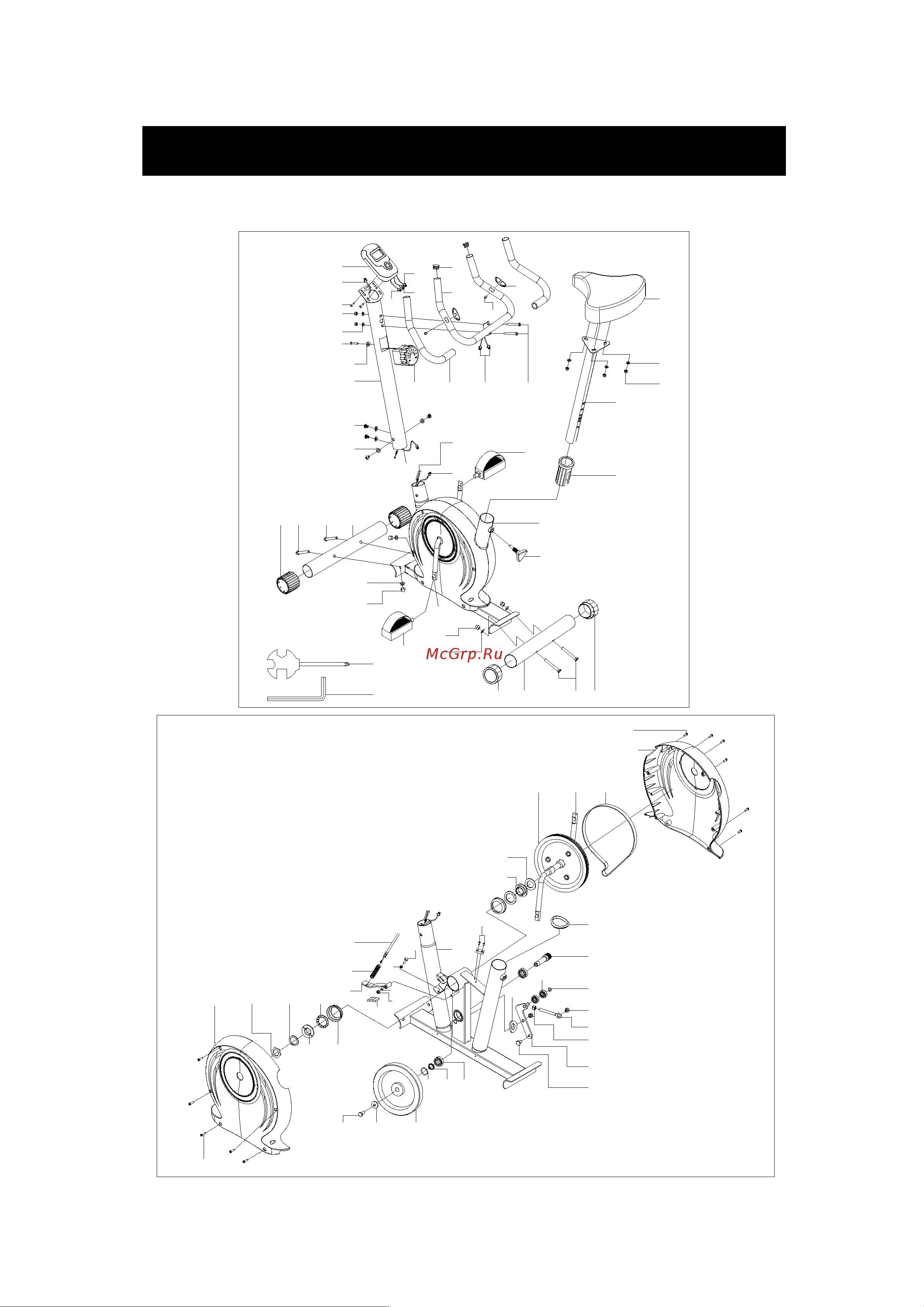 McGrp.Ru